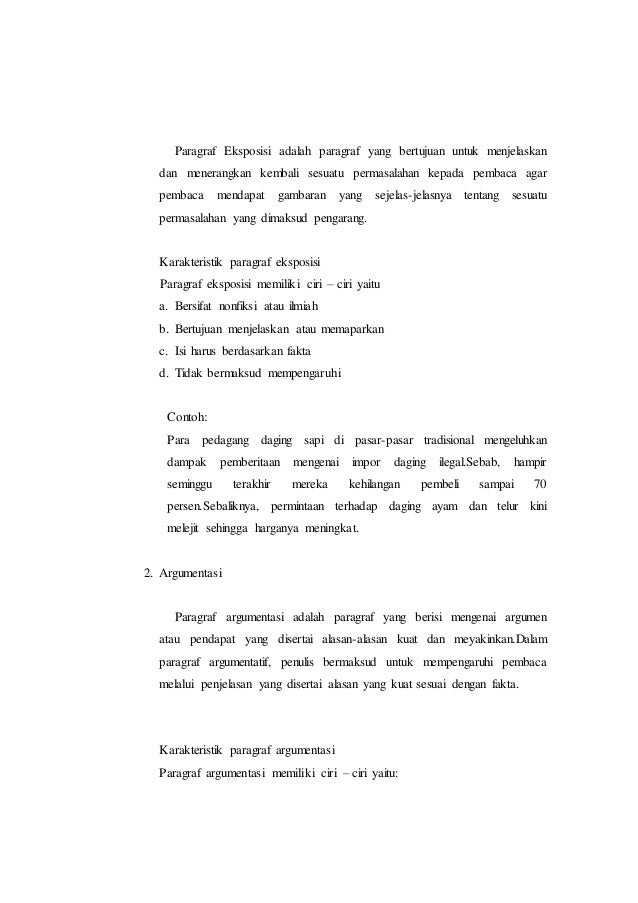 Paragraf Eksposisi adalah paragraf yang bertujuan untuk menjelaskan dan menerangkan kembali sesuatu permasalahan kepada pembaca agar pembaca mendapat gambaran yang sejelas-jelasnya tentang sesuatu permasalahan yang dimaksud pengarang.

Karakteristik paragraf eksposisi
Paragraf eksposisi memiliki ciri – ciri yaitu
a. Bersifat nonfiksi atau ilmiah
b. Bertujuan menjelaskan atau memaparkan
c. Isi harus berdasarkan fakta
d. Tidak bermaksud mempengaruhi

Contoh:
Para pedagang daging sapi di pasar-pasar tradisional mengeluhkan dampak pemberitaan mengenai impor daging ilegal.Sebab, hampir seminggu terakhir mereka kehilangan pembeli sampai 70 persen.Sebaliknya, permintaan terhadap daging ayam dan telur kini melejit sehingga harganya meningkat.

2. Argumentasi

Paragraf argumentasi adalah paragraf yang berisi mengenai argumen atau pendapat yang disertai alasan-alasan kuat dan meyakinkan.Dalam paragraf argumentatif, penulis bermaksud untuk mempengaruhi pembaca melalui penjelasan yang disertai alasan yang kuat sesuai dengan fakta.

Karakteristik paragraf argumentasi
Paragraf argumentasi memiliki ciri – ciri yaitu: